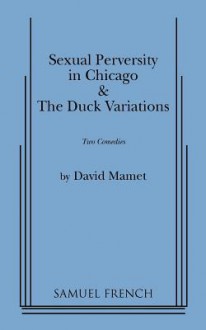 Sexual Perversity in Chicago
&
The Duck Variations

Two Comedies

by David Mamet

SAMUEL FRENCH